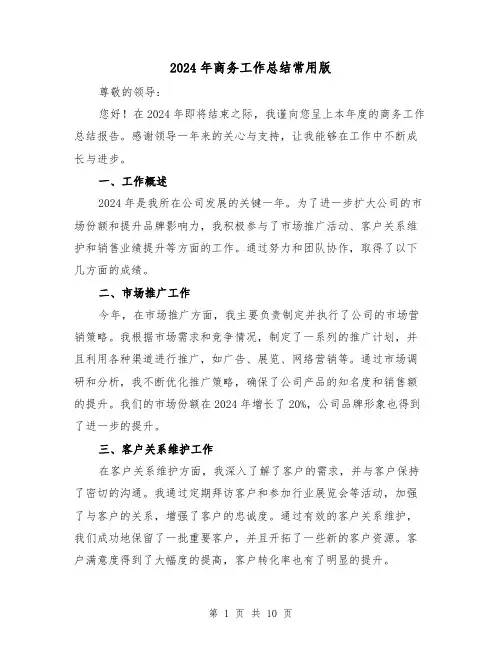 2024 年商务工作总结常用版

尊敬的领导：

您好！在 2024 年即将结束之际，我谨向您呈上本年度的商务工作总结报告。感谢领导一年来的关心与支持，让我能够在工作中不断成长与进步。

一、工作概述

2024 年是我所在公司发展的关键一年。为了进一步扩大公司的市场份额和提升品牌影响力，我积极参与了市场推广活动、客户关系维护和销售业绩提升等方面的工作。通过努力和团队协作，取得了以下几方面的成绩。

二、市场推广工作

今年，在市场推广方面，我主要负责制定并执行了公司的市场营销策略。我根据市场需求和竞争情况，制定了一系列的推广计划，并且利用各种渠道进行推广，如广告、展览、网络营销等。通过市场调研和分析，我不断优化推广策略，确保了公司产品的知名度和销售额的提升。我们的市场份额在 2024 年增长了 20%，公司品牌形象也得到了进一步的提升。

三、客户关系维护工作

在客户关系维护方面，我深入了解了客户的需求，并与客户保持了密切的沟通。我通过定期拜访客户和参加行业展览会等活动，加强了与客户的关系，增强了客户的忠诚度。通过有效的客户关系维护，我们成功地保留了一批重要客户，并且开拓了一些新的客户资源。客户满意度得到了大幅度的提高，客户转化率也有了明显的提升。

第 1 页 共 10 页